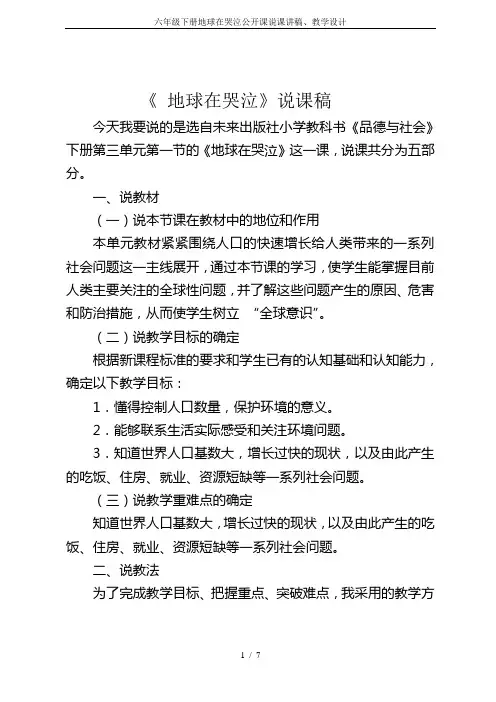 六年级下册地球在哭泣公开课说课讲稿、教学设计

《 地球在哭泣》说课稿

今天我要说的是选自未来出版社小学教科书《品德与社会》下册第三单元第一节的《地球在哭泣》这一课，说课共分为五部分。

一、说教材

（一）说本节课在教材中的地位和作用

本单元教材紧紧围绕人口的快速增长给人类带来的一系列社会问题这一主线展开，通过本节课的学习，使学生能掌握目前人类主要关注的全球性问题，并了解这些问题产生的原因、危害和防治措施，从而使学生树立 “全球意识”。

（二）说教学目标的确定

根据新课程标准的要求和学生已有的认知基础和认知能力，确定以下教学目标：

1．懂得控制人口数量，保护环境的意义。

2．能够联系生活实际感受和关注环境问题。

3．知道世界人口基数大，增长过快的现状，以及由此产生的吃饭、住房、就业、资源短缺等一系列社会问题。

（三）说教学重难点的确定

知道世界人口基数大，增长过快的现状，以及由此产生的吃饭、住房、就业、资源短缺等一系列社会问题。

二、说教法

为了完成教学目标、把握重点、突破难点，我采用的教学方

1 / 7